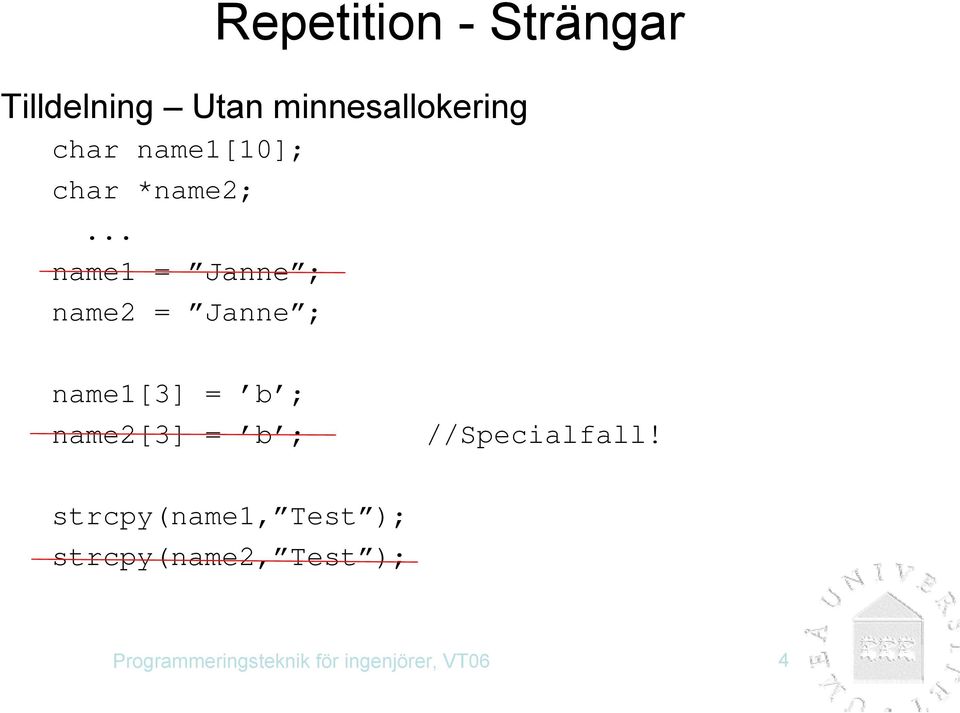 Repetition - Strängar

Tilldelning – Utan minnesallokering

char name1[10];
char *name2;
...
name1 = ”Janne”;
name2 = ”Janne”;

name1[3] = ’b’;
name2[3] = ’b’; //Specialfall!

strcpy(name1,”Test”);
strcpy(name2,”Test”);

Programmeringsteknik för ingenjörer, VT06

4

UMEÅ UNIVERSITET